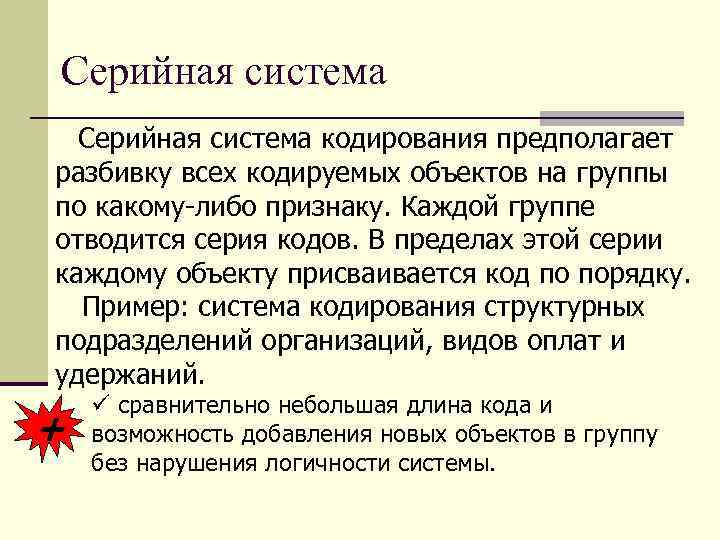 Серийная система

Серийная система кодирования предполагает разбивку всех кодируемых объектов на группы по какому-либо признаку. Каждой группе отводится серия кодов. В пределах этой серии каждому объекту присваивается код по порядку.

Пример: система кодирования структурных подразделений организаций, видов оплат и удержаний.

+

✓ сравнительно небольшая длина кода и возможность добавления новых объектов в группу без нарушения логичности системы.